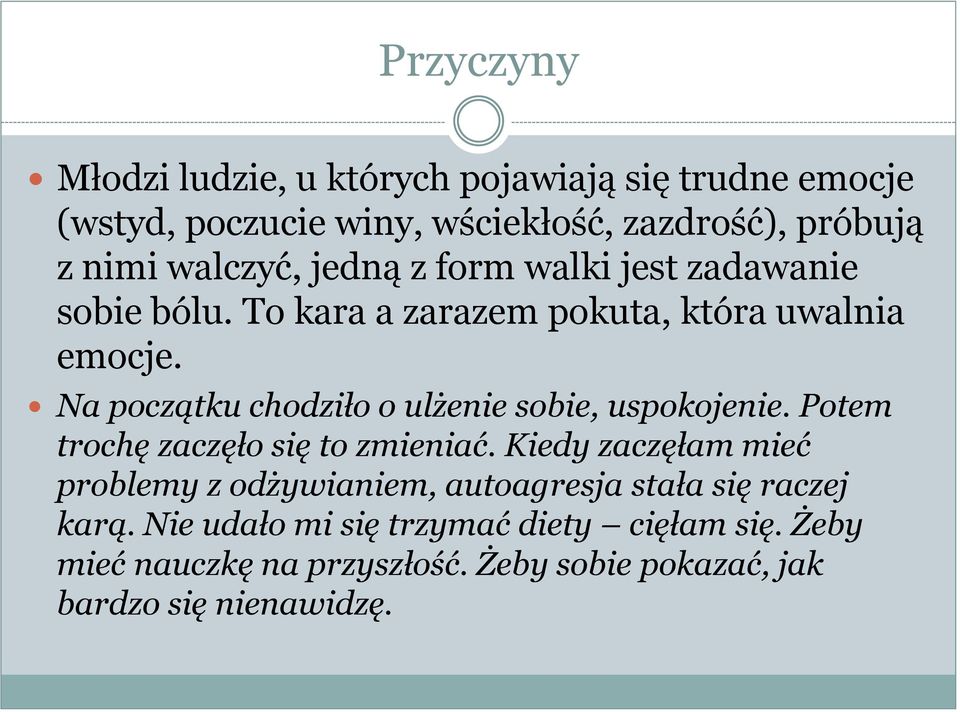 Przyczyny

Młodzi ludzie, u których pojawiają się trudne emocje (wstyd, poczucie winy, wściekłość, zazdrość), próbują z nimi walczyć, jedną z form walki jest zadawanie sobie bólu. To kara a zarazem pokuta, która uwalnia emocje.

Na początku chodziło o ulżenie sobie, uspokojenie. Potem trochę zaczęło się to zmieniać. Kiedy zaczęłam mieć problemy z odżywianiem, autoagresja stała się raczej karą. Nie udało mi się trzymać diety – cięłam się. Żeby mieć nauczkę na przyszłość. Żeby sobie pokazać, jak bardzo się nienawidzę.